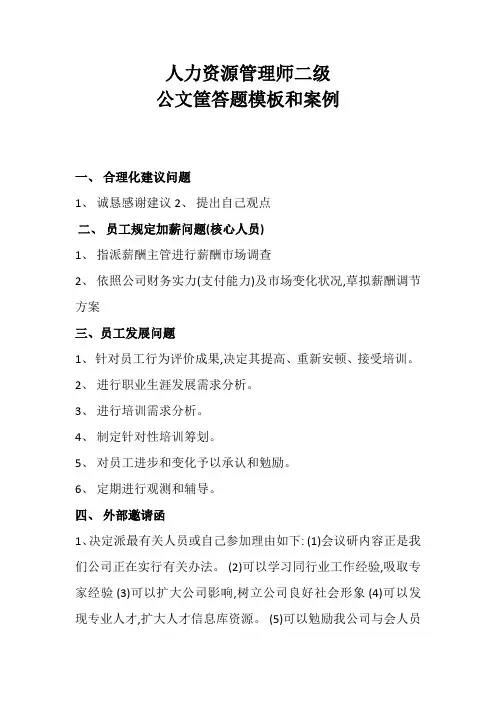 人力资源管理师二级
公文筐答题模板和案例

一、 合理化建议问题

1、 诚恳感谢建议 2、 提出自己观点

二、 员工规定加薪问题(核心人员)

1、 指派薪酬主管进行薪酬市场调查

2、 依照公司财务实力(支付能力)及市场变化状况,草拟薪酬调节方案

三、员工发展问题

1、针对员工行为评价成果,决定其提高、重新安顿、接受培训。

2、 进行职业生涯发展需求分析。

3、 进行培训需求分析。

4、 制定针对性培训筹划。

5、 对员工进步和变化予以承认和勉励。

6、 定期进行观测和辅导。

四、 外部邀请函

1､决定派最有关人员或自己参加理由如下: (1)会议研内容正是我们公司正在实行有关办法。 (2)可以学习同行业工作经验,吸取专家经验 (3)可以扩大公司影响,树立公司良好社会形象 (4)可以发现专业人才,扩大人才信息库资源。 (5)可以勉励我公司与会人员